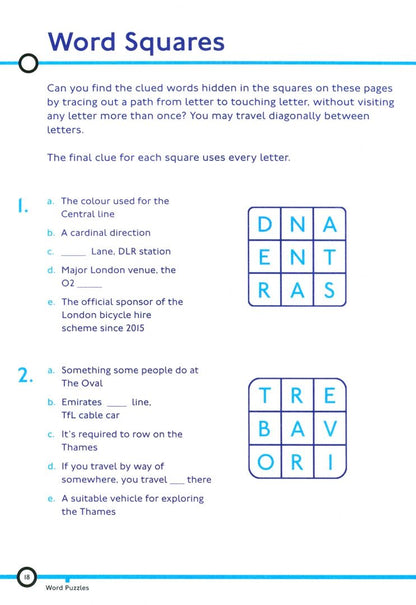 Word Squares

Can you find the clued words hidden in the squares on these pages by tracing out a path from letter to touching letter, without visiting any letter more than once? You may travel diagonally between letters.

The final clue for each square uses every letter.

1.
a. The colour used for the Central line
b. A cardinal direction
c. ____ Lane, DLR station
d. Major London venue, the O2 ____
e. The official sponsor of the London bicycle hire scheme since 2015

| D | N | A |
|---|---|---|
| E | N | T |
| R | A | S |

2.
a. Something some people do at The Oval
b. Emirates ____ line, TfL cable car
c. It's required to row on the Thames
d. If you travel by way of somewhere, you travel ____ there
e. A suitable vehicle for exploring the Thames

| T | R | E |
|---|---|---|
| B | A | V |
| O | R | I |

18
Word Puzzles